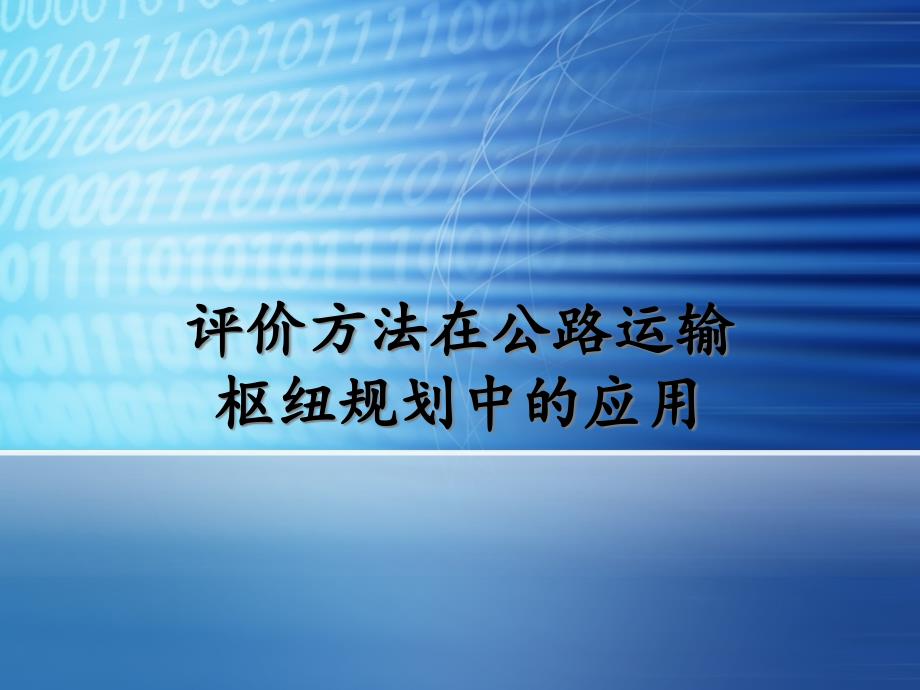 评价方法在公路运输枢纽规划中的应用